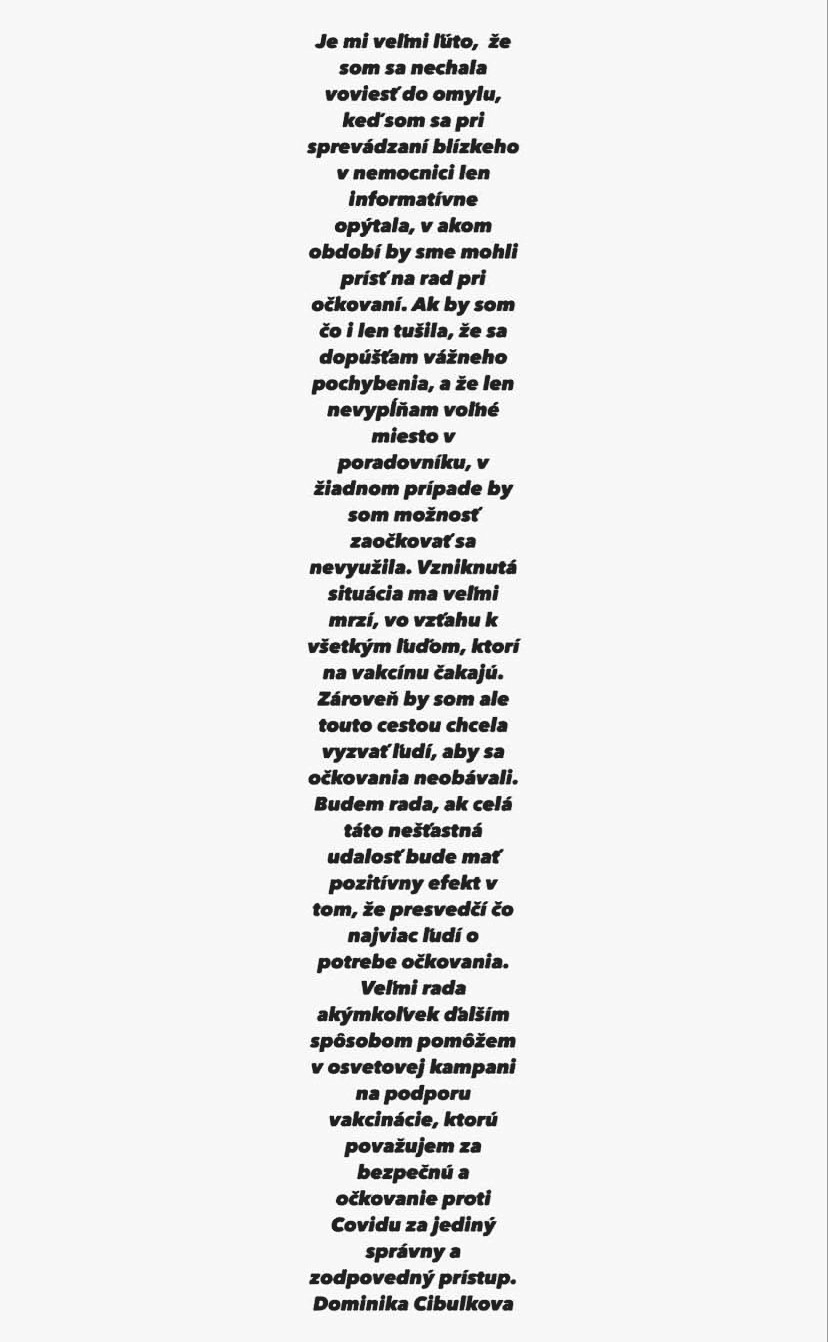 Je mi veľmi ľúto, že som sa nechala voviesť do omylu, keď som sa pri sprevádzaní blízkeho v nemocnici len informatívne opýtala, v akom období by sme mohli prísť na rad pri očkovaní. Ak by som čo i len tušila, že sa dopúšťam vážneho pochybenia, a že len nevypĺňam voľné miesto v poradovníku, v žiadnom prípade by som možnosť zaočkovať sa nevyužila. Vzniknutá situácia ma veľmi mrzí, vo vzťahu k všetkým ľuďom, ktorí na vakcínu čakajú. Zároveň by som ale touto cestou chcela vyzvať ľudí, aby sa očkovania neobávali. Budem rada, ak celá táto nešťastná udalosť bude mať pozitívny efekt v tom, že presvedčí čo najviac ľudí o potrebe očkovania. Veľmi rada akýmkoľvek ďalším spôsobom pomôžem v osvetovej kampani na podporu vakcinácie, ktorú považujem za bezpečnú a očkovanie proti Covidu za jediný správny a zodpovedný prístup.
Dominika Cibulkova